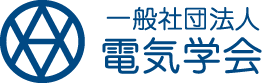 一般社団法人
電気学会